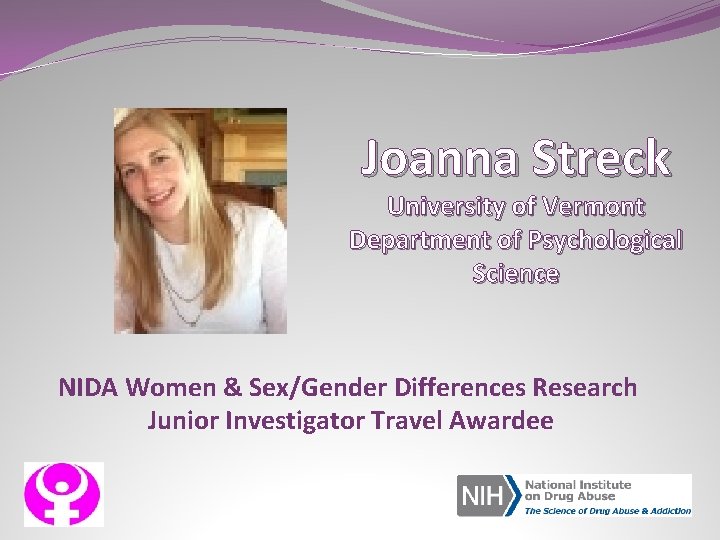 Joanna Streck
University of Vermont
Department of Psychological Science

NIDA Women & Sex/Gender Differences Research Junior Investigator Travel Awardee

NIH National Institute on Drug Abuse
The Science of Drug Abuse & Addiction